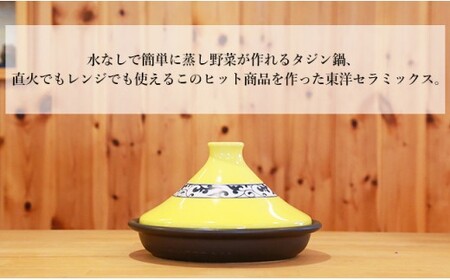 水なしで簡単に蒸し野菜が作れるタジン鍋、
直火でもレンジでも使えるこのヒット商品を作った東洋セラミックス。